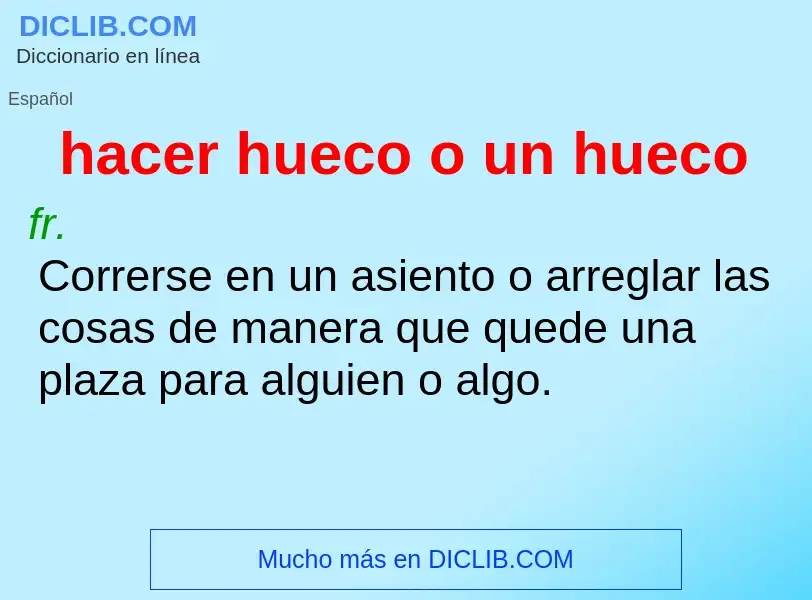 DICLIB.COM
Diccionario en línea

Español

hacer hueco o un hueco

fr.
Correrse en un asiento o arreglar las cosas de manera que quede una plaza para alguien o algo.

Mucho más en DICLIB.COM